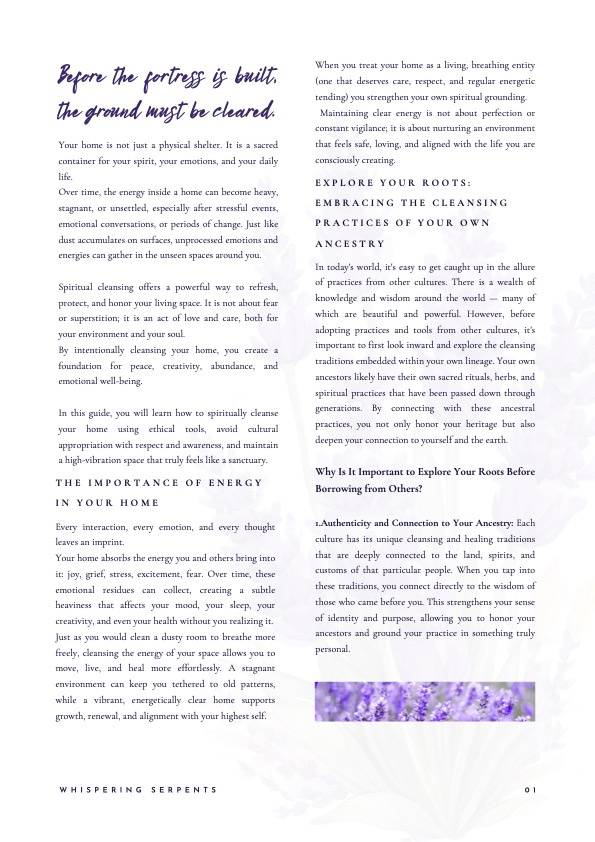 Before the fortress is built, the ground must be cleared.

Your home is not just a physical shelter. It is a sacred container for your spirit, your emotions, and your daily life.
Over time, the energy inside a home can become heavy, stagnant, or unsettled, especially after stressful events, emotional conversations, or periods of change. Just like dust accumulates on surfaces, unprocessed emotions and energies can gather in the unseen spaces around you.

Spiritual cleansing offers a powerful way to refresh, protect, and honor your living space. It is not about fear or superstition; it is an act of love and care, both for your environment and your soul.
By intentionally cleansing your home, you create a foundation for peace, creativity, abundance, and emotional well-being.

In this guide, you will learn how to spiritually cleanse your home using ethical tools, avoid cultural appropriation with respect and awareness, and maintain a high-vibration space that truly feels like a sanctuary.

THE IMPORTANCE OF ENERGY IN YOUR HOME

Every interaction, every emotion, and every thought leaves an imprint.
Your home absorbs the energy you and others bring into it: joy, grief, stress, excitement, fear. Over time, these emotional residues can collect, creating a subtle heaviness that affects your mood, your sleep, your creativity, and even your health without you realizing it. Just as you would clean a dusty room to breathe more freely, cleansing the energy of your space allows you to move, live, and heal more effortlessly. A stagnant environment can keep you tethered to old patterns, while a vibrant, energetically clear home supports growth, renewal, and alignment with your highest self.

When you treat your home as a living, breathing entity (one that deserves care, respect, and regular energetic tending) you strengthen your own spiritual grounding.
Maintaining clear energy is not about perfection or constant vigilance; it is about nurturing an environment that feels safe, loving, and aligned with the life you are consciously creating.

EXPLORE YOUR ROOTS: EMBRACING THE CLEANSING PRACTICES OF YOUR OWN ANCESTRY

In today's world, it's easy to get caught up in the allure of practices from other cultures. There is a wealth of knowledge and wisdom around the world — many of which are beautiful and powerful. However, before adopting practices and tools from other cultures, it's important to first look inward and explore the cleansing traditions embedded within your own lineage. Your own ancestors likely have their own sacred rituals, herbs, and spiritual practices that have been passed down through generations. By connecting with these ancestral practices, you not only honor your heritage but also deepen your connection to yourself and the earth.

Why Is It Important to Explore Your Roots Before Borrowing from Others?

1.Authenticity and Connection to Your Ancestry: Each culture has its unique cleansing and healing traditions that are deeply connected to the land, spirits, and customs of that particular people. When you tap into these traditions, you connect directly to the wisdom of those who came before you. This strengthens your sense of identity and purpose, allowing you to honor your ancestors and ground your practice in something truly personal.

WHISPERING SERPENTS

01